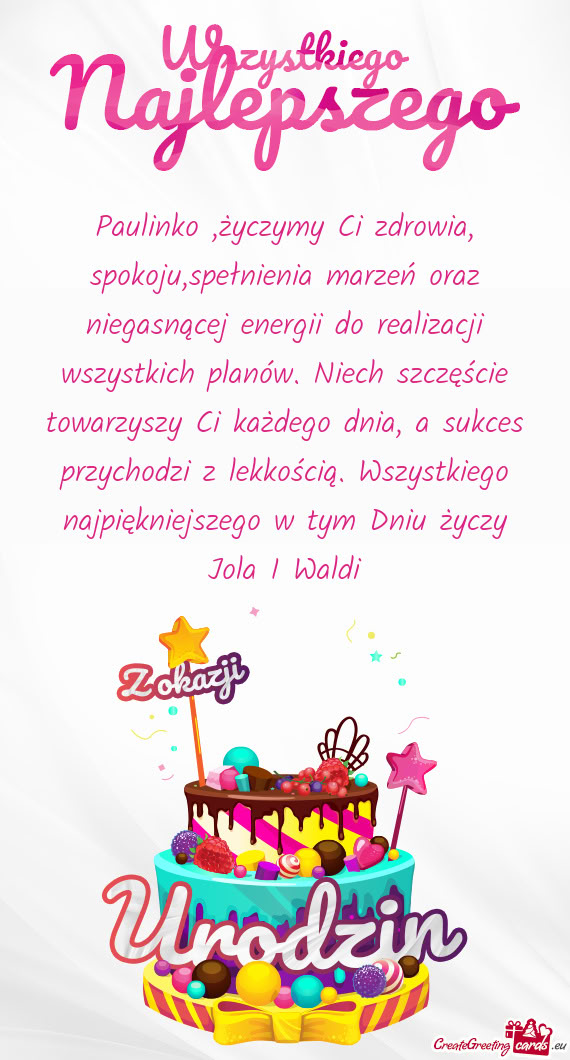 Wszystkiego Najlepszego

Paulinko ,życzymy Ci zdrowia, spokoju,spełnienia marzeń oraz niegasnącej energii do realizacji wszystkich planów. Niech szczęście towarzyszy Ci każdego dnia, a sukces przychodzi z lekkością. Wszystkiego najpiękniejszego w tym Dniu życzy Jola I Waldi

Z okazji

Urodzin

CreateGreetingcards.eu